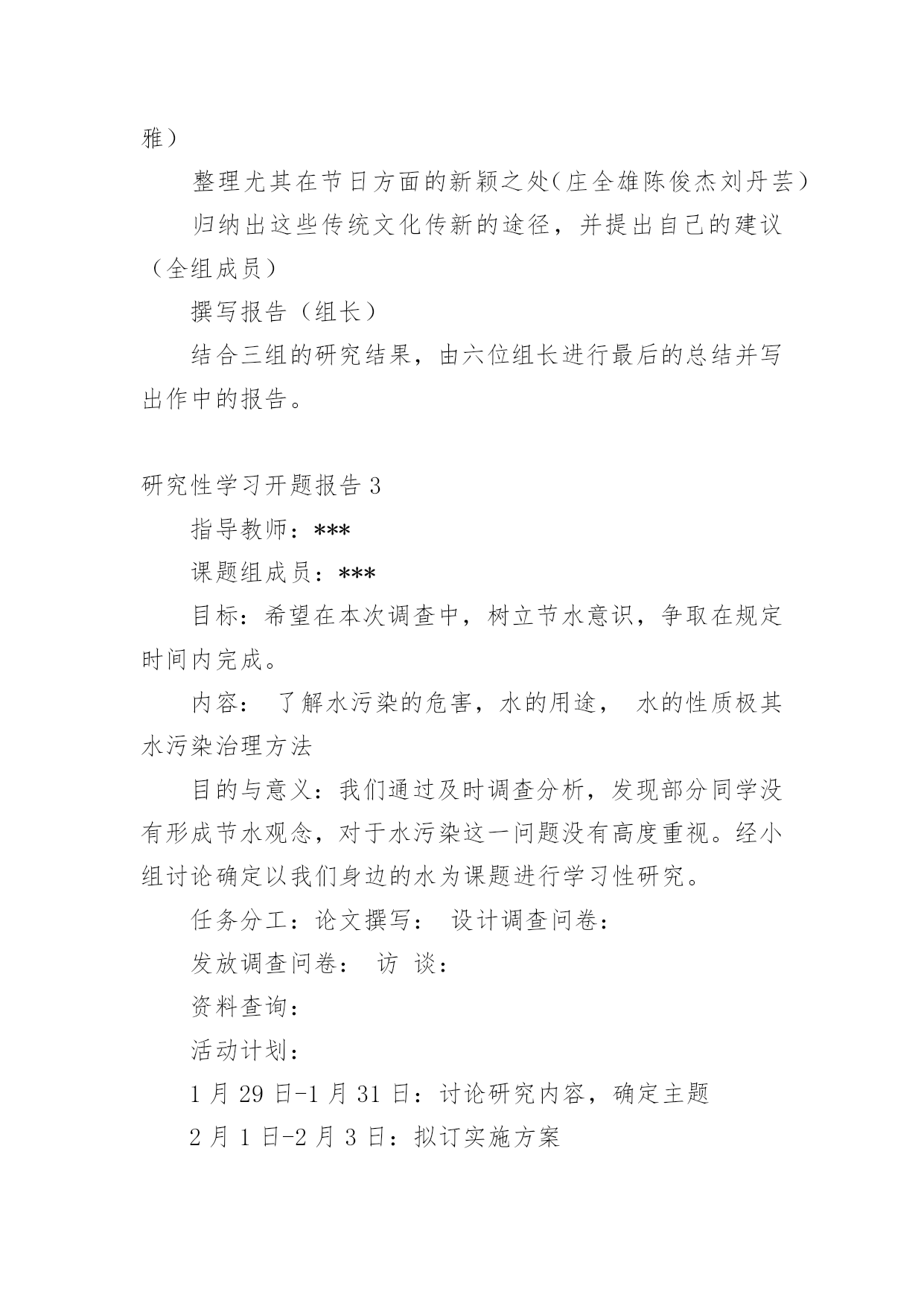 雅）

整理尤其在节日方面的新颖之处（庄全雄陈俊杰刘丹芸）

归纳出这些传统文化传新的途径，并提出自己的建议（全组成员）

撰写报告（组长）

结合三组的研究结果，由六位组长进行最后的总结并写出作中的报告。

研究性学习开题报告 3

指导教师：***

课题组成员：***

目标：希望在本次调查中，树立节水意识，争取在规定时间内完成。

内容： 了解水污染的危害，水的用途， 水的性质极其水污染治理方法

目的与意义：我们通过及时调查分析，发现部分同学没有形成节水观念，对于水污染这一问题没有高度重视。经小组讨论确定以我们身边的水为课题进行学习性研究。

任务分工：论文撰写： 设计调查问卷：

发放调查问卷： 访 谈：

资料查询：

活动计划：

1 月 29 日-1 月 31 日：讨论研究内容，确定主题

2 月 1 日-2 月 3 日：拟订实施方案